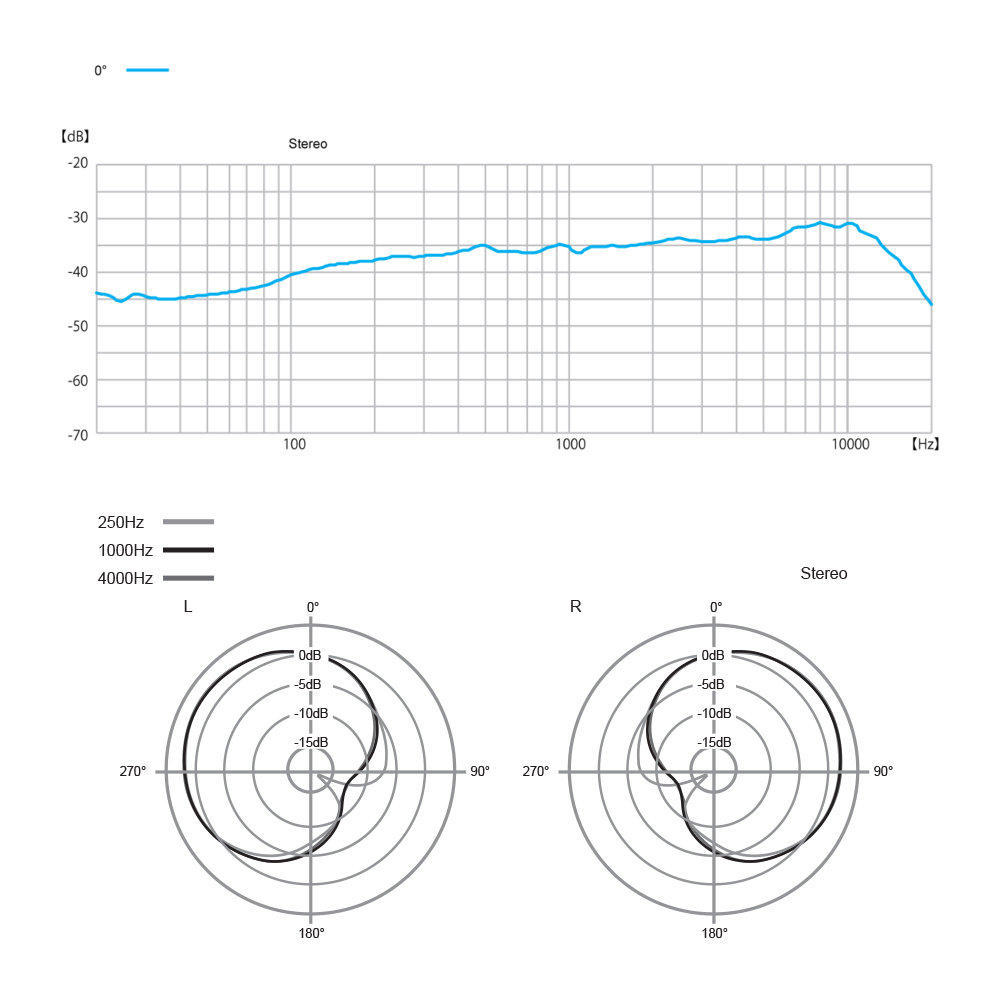 0°

【dB】
Stereo
-20
-30
-40
-50
-60
-70
100
1000
10000
【Hz】

250Hz
1000Hz
4000Hz

Stereo

L
0°
0dB
-5dB
-10dB
-15dB
270°
90°
180°

R
0°
0dB
-5dB
-10dB
-15dB
270°
90°
180°